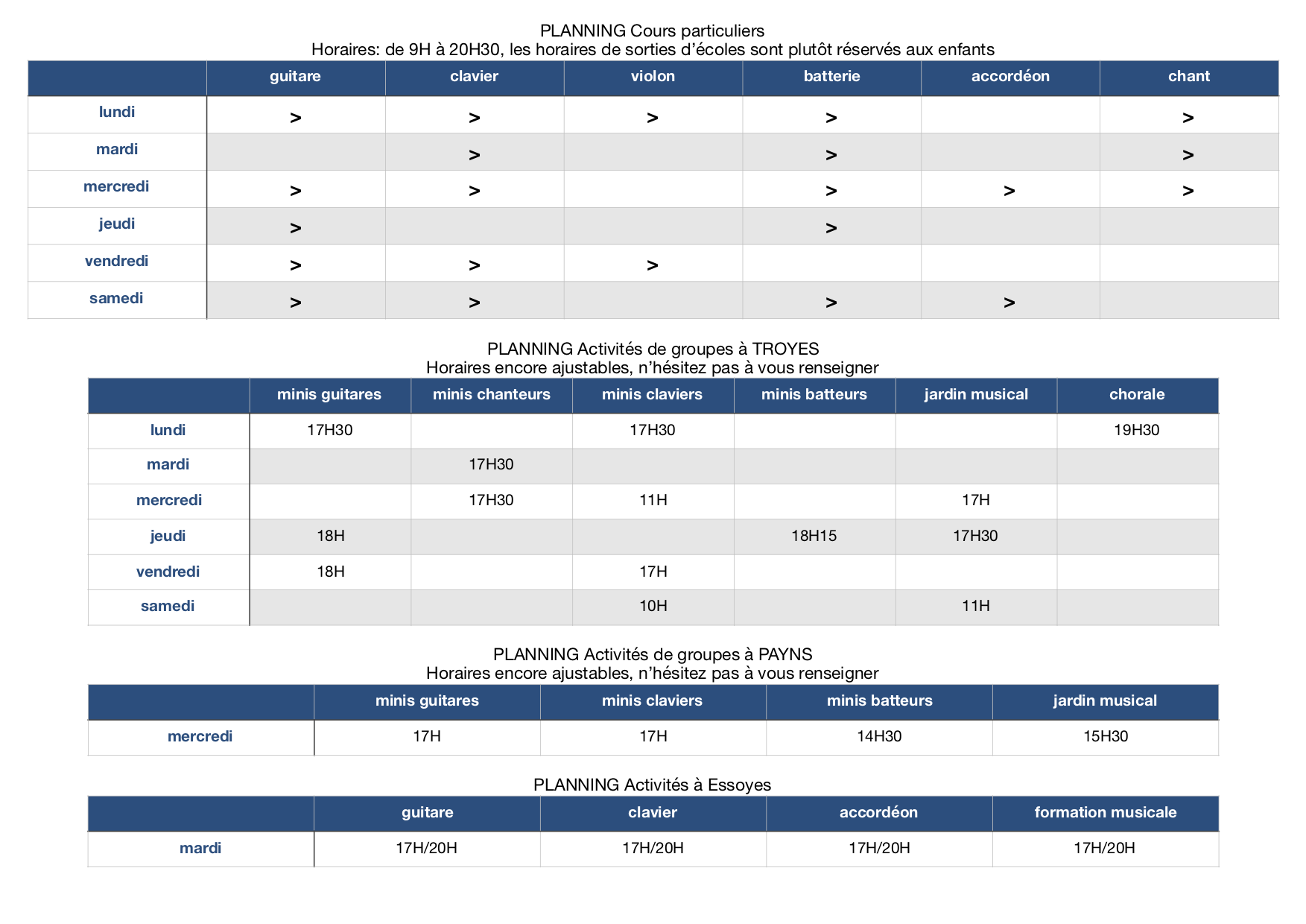 PLANNING Cours particuliers
Horaires: de 9H à 20H30, les horaires de sorties d'écoles sont plutôt réservés aux enfants

| | guitare | clavier | violon | batterie | accordéon | chant |
|---|---|---|---|---|---|---|
| lundi | > | > | > | > | | > |
| mardi | | > | | > | | > |
| mercredi | > | > | | > | > | > |
| jeudi | > | | | > | | |
| vendredi | > | > | > | | | |
| samedi | > | > | | > | > | |

PLANNING Activités de groupes à TROYES
Horaires encore ajustables, n'hésitez pas à vous renseigner

| | minis guitares | minis chanteurs | minis claviers | minis batteurs | jardin musical | chorale |
|---|---|---|---|---|---|---|
| lundi | 17H30 | | 17H30 | | | 19H30 |
| mardi | | 17H30 | | | | |
| mercredi | | 17H30 | 11H | | 17H | |
| jeudi | 18H | | | 18H15 | 17H30 | |
| vendredi | 18H | | 17H | | | |
| samedi | | | 10H | | 11H | |

PLANNING Activités de groupes à PAYNS
Horaires encore ajustables, n'hésitez pas à vous renseigner

| | minis guitares | minis claviers | minis batteurs | jardin musical |
|---|---|---|---|---|
| mercredi | 17H | 17H | 14H30 | 15H30 |

PLANNING Activités à Essoyes

| | guitare | clavier | accordéon | formation musicale |
|---|---|---|---|---|
| mardi | 17H/20H | 17H/20H | 17H/20H | 17H/20H |